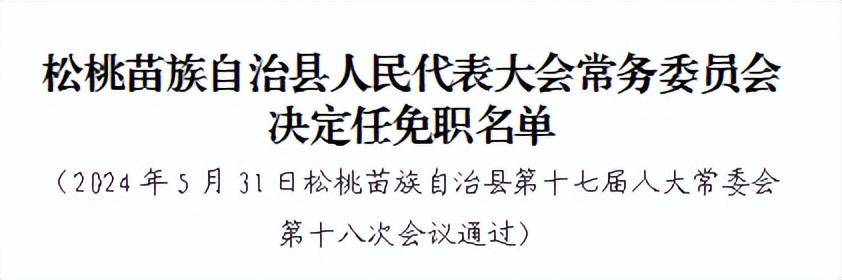 松桃苗族自治县人民代表大会常务委员会
决定任免职名单

（2024年5月31日松桃苗族自治县第十七届人大常委会第十八次会议通过）